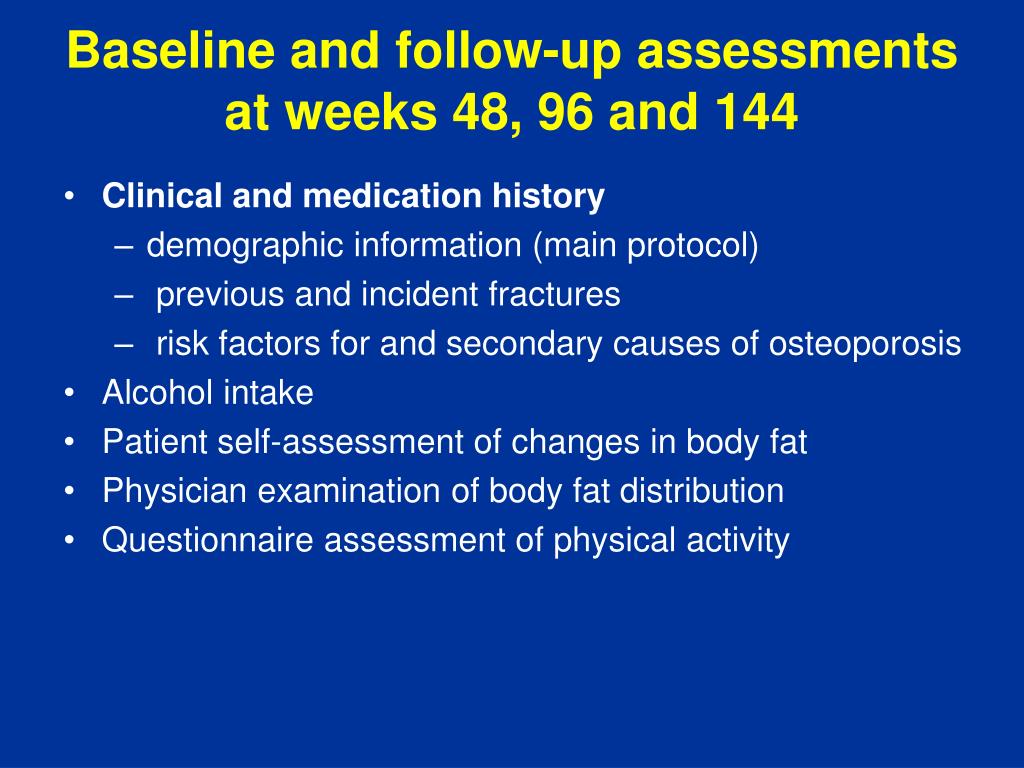 Baseline and follow-up assessments at weeks 48, 96 and 144

• Clinical and medication history
  – demographic information (main protocol)
  – previous and incident fractures
  – risk factors for and secondary causes of osteoporosis
• Alcohol intake
• Patient self-assessment of changes in body fat
• Physician examination of body fat distribution
• Questionnaire assessment of physical activity